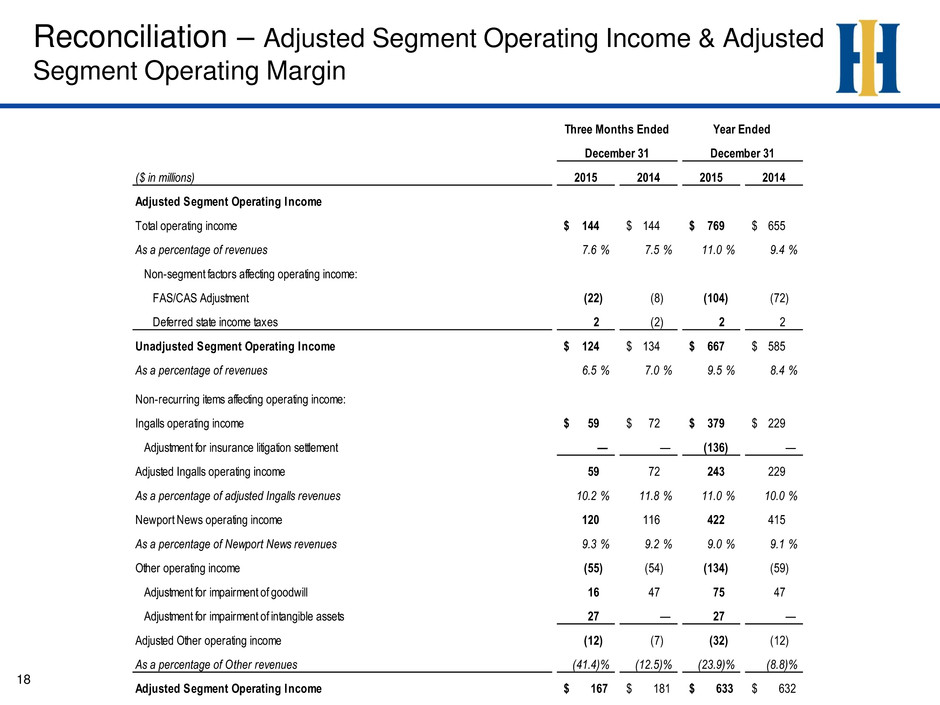 Reconciliation – Adjusted Segment Operating Income & Adjusted Segment Operating Margin

| | Three Months Ended December 31 | | Year Ended December 31 | |
|---|---|---|---|---|
| ($ in millions) | 2015 | 2014 | 2015 | 2014 |
| Adjusted Segment Operating Income | | | | |
| Total operating income | $ 144 | $ 144 | $ 769 | $ 655 |
| As a percentage of revenues | 7.6 % | 7.5 % | 11.0 % | 9.4 % |
| Non-segment factors affecting operating income: | | | | |
| FAS/CAS Adjustment | (22) | (8) | (104) | (72) |
| Deferred state income taxes | 2 | (2) | 2 | 2 |
| Unadjusted Segment Operating Income | $ 124 | $ 134 | $ 667 | $ 585 |
| As a percentage of revenues | 6.5 % | 7.0 % | 9.5 % | 8.4 % |
| Non-recurring items affecting operating income: | | | | |
| Ingalls operating income | $ 59 | $ 72 | $ 379 | $ 229 |
| Adjustment for insurance litigation settlement | — | — | (136) | — |
| Adjusted Ingalls operating income | 59 | 72 | 243 | 229 |
| As a percentage of adjusted Ingalls revenues | 10.2 % | 11.8 % | 11.0 % | 10.0 % |
| Newport News operating income | 120 | 116 | 422 | 415 |
| As a percentage of Newport News revenues | 9.3 % | 9.2 % | 9.0 % | 9.1 % |
| Other operating income | (55) | (54) | (134) | (59) |
| Adjustment for impairment of goodwill | 16 | 47 | 75 | 47 |
| Adjustment for impairment of intangible assets | 27 | — | 27 | — |
| Adjusted Other operating income | (12) | (7) | (32) | (12) |
| As a percentage of Other revenues | (41.4)% | (12.5)% | (23.9)% | (8.8)% |
| Adjusted Segment Operating Income | $ 167 | $ 181 | $ 633 | $ 632 |

18